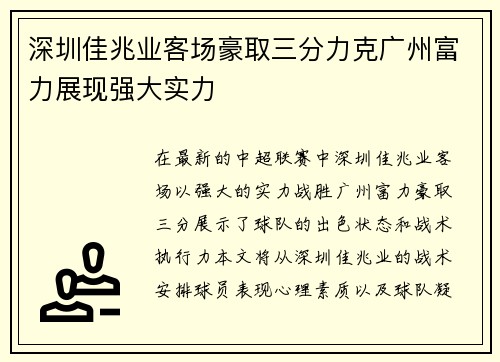 深圳佳兆业客场豪取三分力克广州富力展现强大实力

在最新的中超联赛中深圳佳兆业客场以强大的实力战胜广州富力豪取三分展示了球队的出色状态和战术执行力本文将从深圳佳兆业的战术安排球员表现心理素质以及球队凝